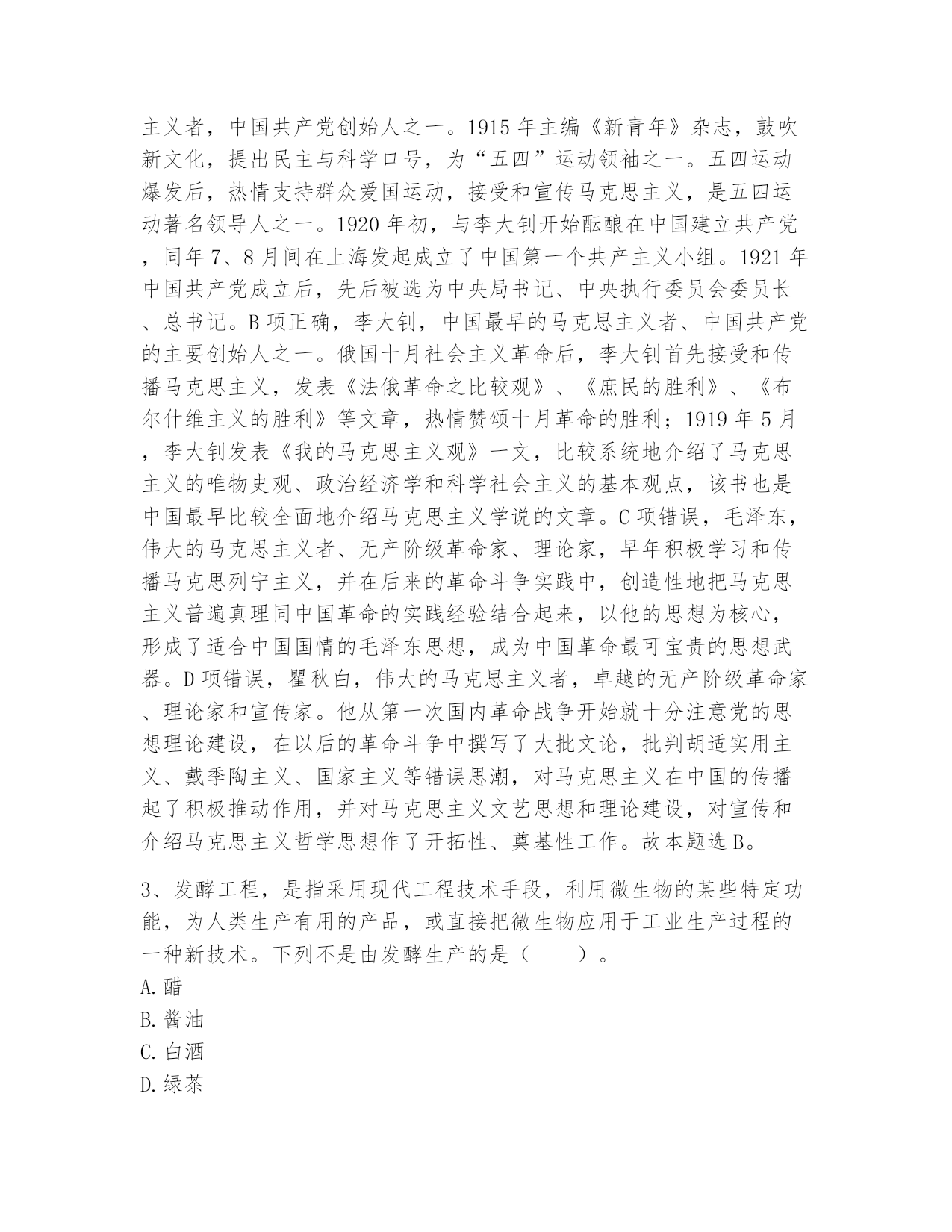 主义者，中国共产党创始人之一。1915 年主编《新青年》杂志，鼓吹新文化，提出民主与科学口号，为“五四”运动领袖之一。五四运动爆发后，热情支持群众爱国运动，接受和宣传马克思主义，是五四运动著名领导人之一。1920 年初，与李大钊开始酝酿在中国建立共产党，同年 7、8 月间在上海发起成立了中国第一个共产主义小组。1921 年中国共产党成立后，先后被选为中央局书记、中央执行委员会委员长、总书记。B 项正确，李大钊，中国最早的马克思主义者、中国共产党的主要创始人之一。俄国十月社会主义革命后，李大钊首先接受和传播马克思主义，发表《法俄革命之比较观》、《庶民的胜利》、《布尔什维主义的胜利》等文章，热情赞颂十月革命的胜利；1919 年 5 月，李大钊发表《我的马克思主义观》一文，比较系统地介绍了马克思主义的唯物史观、政治经济学和科学社会主义的基本观点，该书也是中国最早比较全面地介绍马克思主义学说的文章。C 项错误，毛泽东，伟大的马克思主义者、无产阶级革命家、理论家，早年积极学习和传播马克思列宁主义，并在后来的革命斗争实践中，创造性地把马克思主义普遍真理同中国革命的实践经验结合起来，以他的思想为核心，形成了适合中国国情的毛泽东思想，成为中国革命最可宝贵的思想武器。D 项错误，瞿秋白，伟大的马克思主义者，卓越的无产阶级革命家、理论家和宣传家。他从第一次国内革命战争开始就十分注意党的思想理论建设，在以后的革命斗争中撰写了大批文论，批判胡适实用主义、戴季陶主义、国家主义等错误思潮，对马克思主义在中国的传播起了积极推动作用，并对马克思主义文艺思想和理论建设，对宣传和介绍马克思主义哲学思想作了开拓性、奠基性工作。故本题选 B。

3、发酵工程，是指采用现代工程技术手段，利用微生物的某些特定功能，为人类生产有用的产品，或直接把微生物应用于工业生产过程的一种新技术。下列不是由发酵生产的是（　　）。
A. 醋
B. 酱油
C. 白酒
D. 绿茶